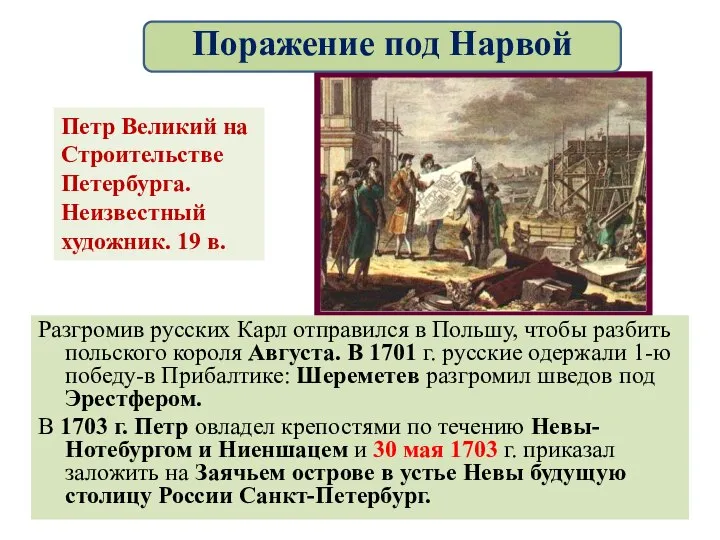 Поражение под Нарвой

Петр Великий на Строительстве Петербурга. Неизвестный художник. 19 в.

Разгромив русских Карл отправился в Польшу, чтобы разбить польского короля Августа. В 1701 г. русские одержали 1-ю победу-в Прибалтике: Шереметев разгромил шведов под Эрестфером.

В 1703 г. Петр овладел крепостями по течению Невы-Нотебургом и Ниеншацем и 30 мая 1703 г. приказал заложить на Заячьем острове в устье Невы будущую столицу России Санкт-Петербург.